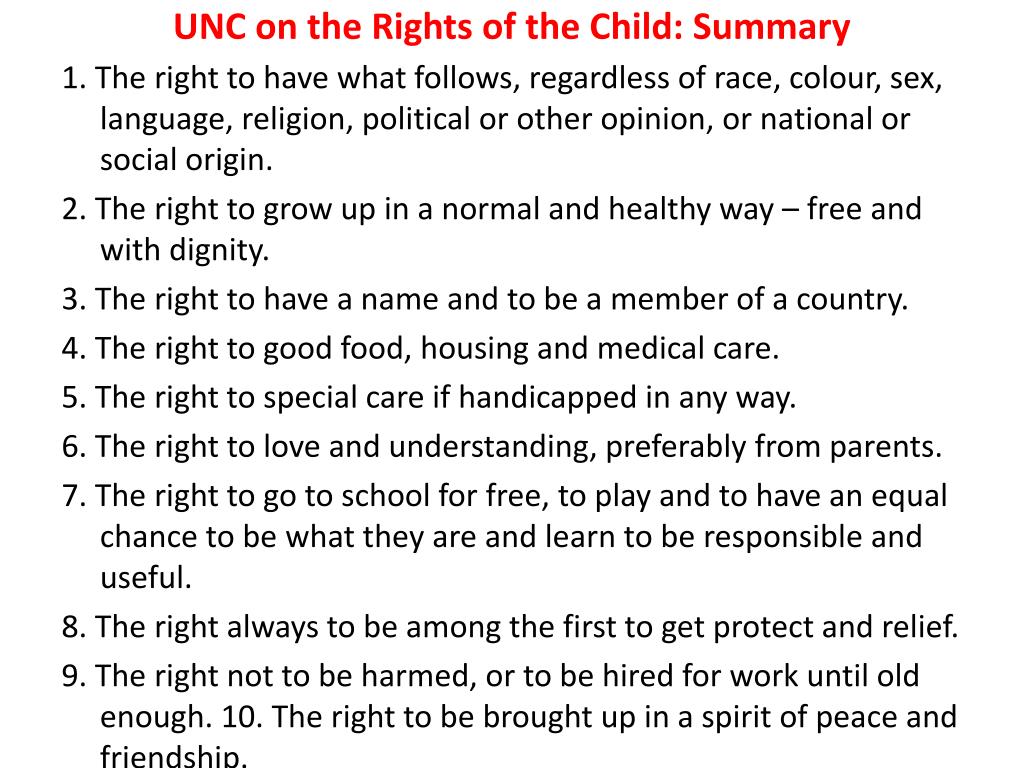 UNC on the Rights of the Child: Summary

1. The right to have what follows, regardless of race, colour, sex, language, religion, political or other opinion, or national or social origin.

2. The right to grow up in a normal and healthy way – free and with dignity.

3. The right to have a name and to be a member of a country.

4. The right to good food, housing and medical care.

5. The right to special care if handicapped in any way.

6. The right to love and understanding, preferably from parents.

7. The right to go to school for free, to play and to have an equal chance to be what they are and learn to be responsible and useful.

8. The right always to be among the first to get protect and relief.

9. The right not to be harmed, or to be hired for work until old enough. 10. The right to be brought up in a spirit of peace and friendship.